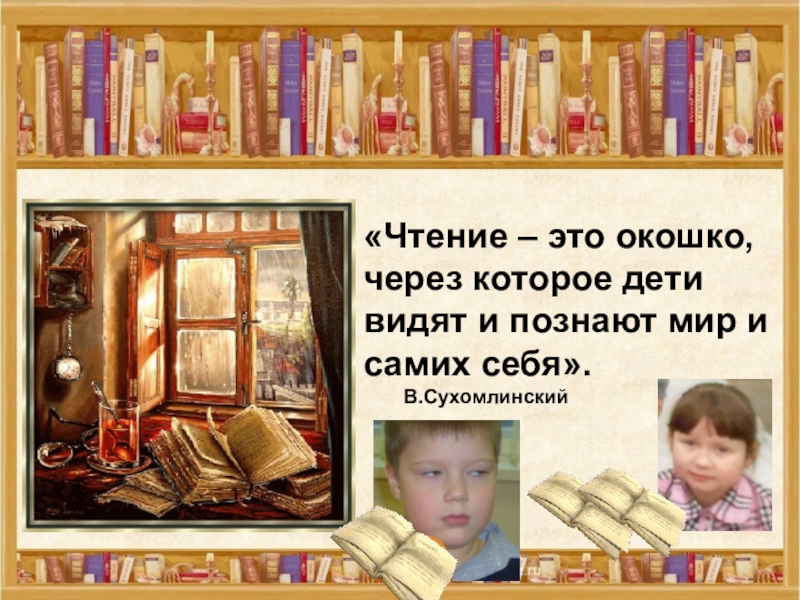 «Чтение – это окошко, через которое дети видят и познают мир и самих себя».
В.Сухомлинский